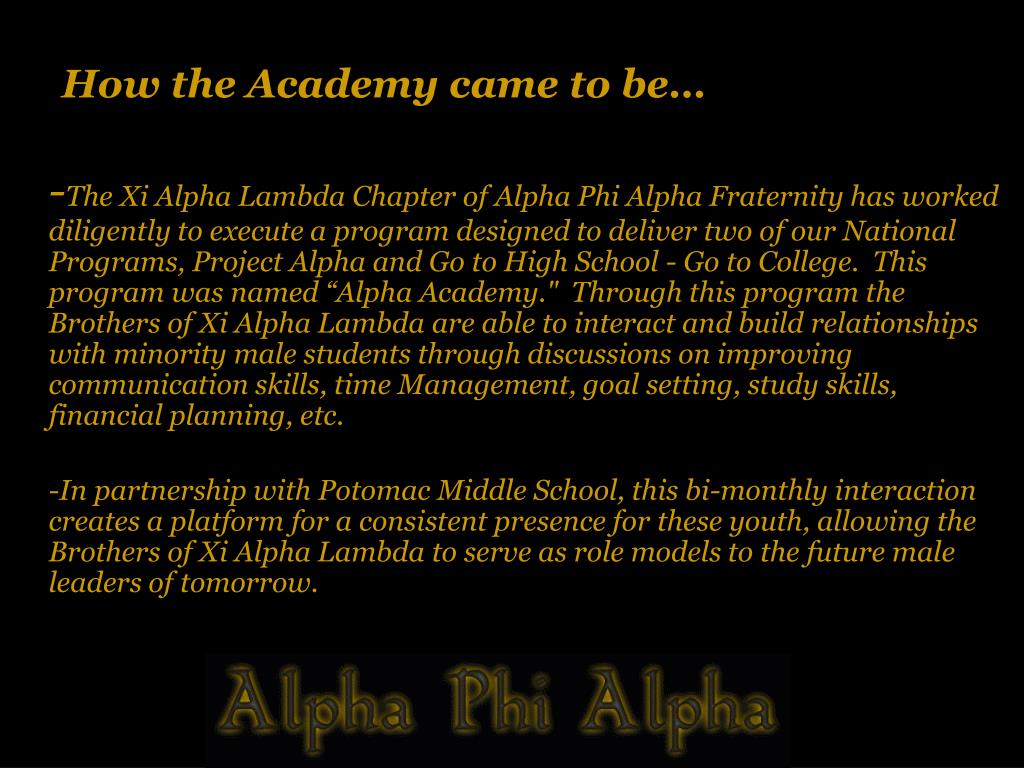 How the Academy came to be…

-The Xi Alpha Lambda Chapter of Alpha Phi Alpha Fraternity has worked diligently to execute a program designed to deliver two of our National Programs, Project Alpha and Go to High School - Go to College. This program was named “Alpha Academy." Through this program the Brothers of Xi Alpha Lambda are able to interact and build relationships with minority male students through discussions on improving communication skills, time Management, goal setting, study skills, financial planning, etc.

-In partnership with Potomac Middle School, this bi-monthly interaction creates a platform for a consistent presence for these youth, allowing the Brothers of Xi Alpha Lambda to serve as role models to the future male leaders of tomorrow.

Alpha Phi Alpha